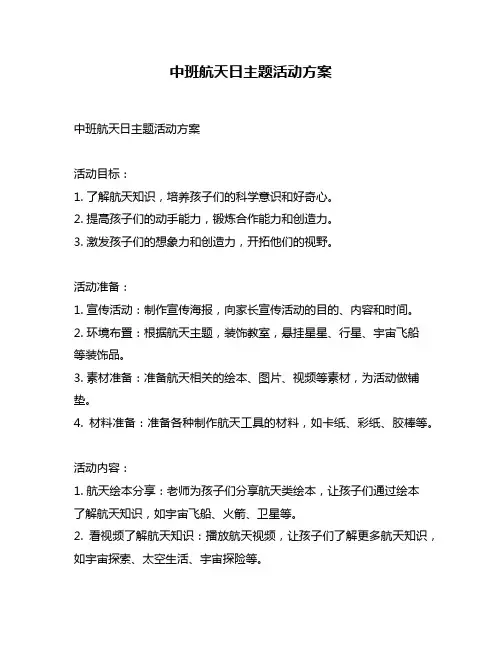 中班航天日主题活动方案

中班航天日主题活动方案

活动目标：
1. 了解航天知识，培养孩子们的科学意识和好奇心。
2. 提高孩子们的动手能力，锻炼合作能力和创造力。
3. 激发孩子们的想象力和创造力，开拓他们的视野。

活动准备：
1. 宣传活动：制作宣传海报，向家长宣传活动的目的、内容和时间。
2. 环境布置：根据航天主题，装饰教室，悬挂星星、行星、宇宙飞船等装饰品。
3. 素材准备：准备航天相关的绘本、图片、视频等素材，为活动做铺垫。
4. 材料准备：准备各种制作航天工具的材料，如卡纸、彩纸、胶棒等。

活动内容：
1. 航天绘本分享：老师为孩子们分享航天类绘本，让孩子们通过绘本了解航天知识，如宇宙飞船、火箭、卫星等。
2. 看视频了解航天知识：播放航天视频，让孩子们了解更多航天知识，如宇宙探索、太空生活、宇宙探险等。